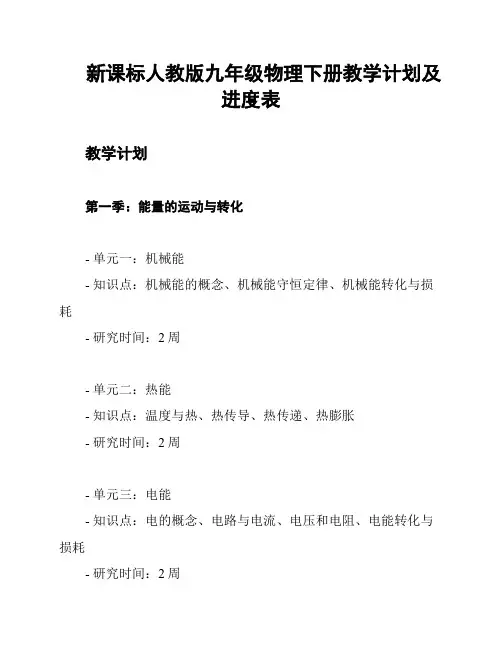 新课标人教版九年级物理下册教学计划及进度表

教学计划

第一季：能量的运动与转化

- 单元一：机械能
- 知识点：机械能的概念、机械能守恒定律、机械能转化与损耗
- 研究时间：2 周

- 单元二：热能
- 知识点：温度与热、热传导、热传递、热膨胀
- 研究时间：2 周

- 单元三：电能
- 知识点：电的概念、电路与电流、电压和电阻、电能转化与损耗
- 研究时间：2 周